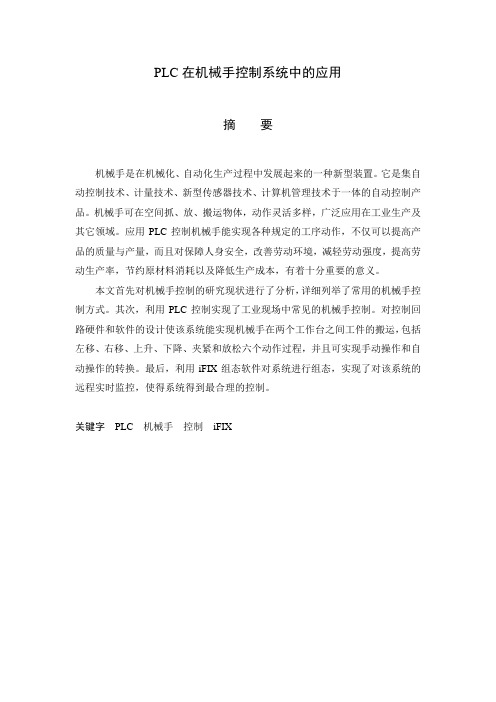 PLC 在机械手控制系统中的应用

摘　要

机械手是在机械化、自动化生产过程中发展起来的一种新型装置。它是集自动控制技术、计量技术、新型传感器技术、计算机管理技术于一体的自动控制产品。机械手可在空间抓、放、搬运物体，动作灵活多样，广泛应用在工业生产及其它领域。应用 PLC 控制机械手能实现各种规定的工序动作，不仅可以提高产品的质量与产量，而且对保障人身安全，改善劳动环境，减轻劳动强度，提高劳动生产率，节约原材料消耗以及降低生产成本，有着十分重要的意义。

本文首先对机械手控制的研究现状进行了分析，详细列举了常用的机械手控制方式。其次，利用 PLC 控制实现了工业现场中常见的机械手控制。对控制回路硬件和软件的设计使该系统能实现机械手在两个工作台之间工件的搬运，包括左移、右移、上升、下降、夹紧和放松六个动作过程，并且可实现手动操作和自动操作的转换。最后，利用 iFIX 组态软件对系统进行组态，实现了对该系统的远程实时监控，使得系统得到最合理的控制。

关键字　PLC　机械手　控制　iFIX